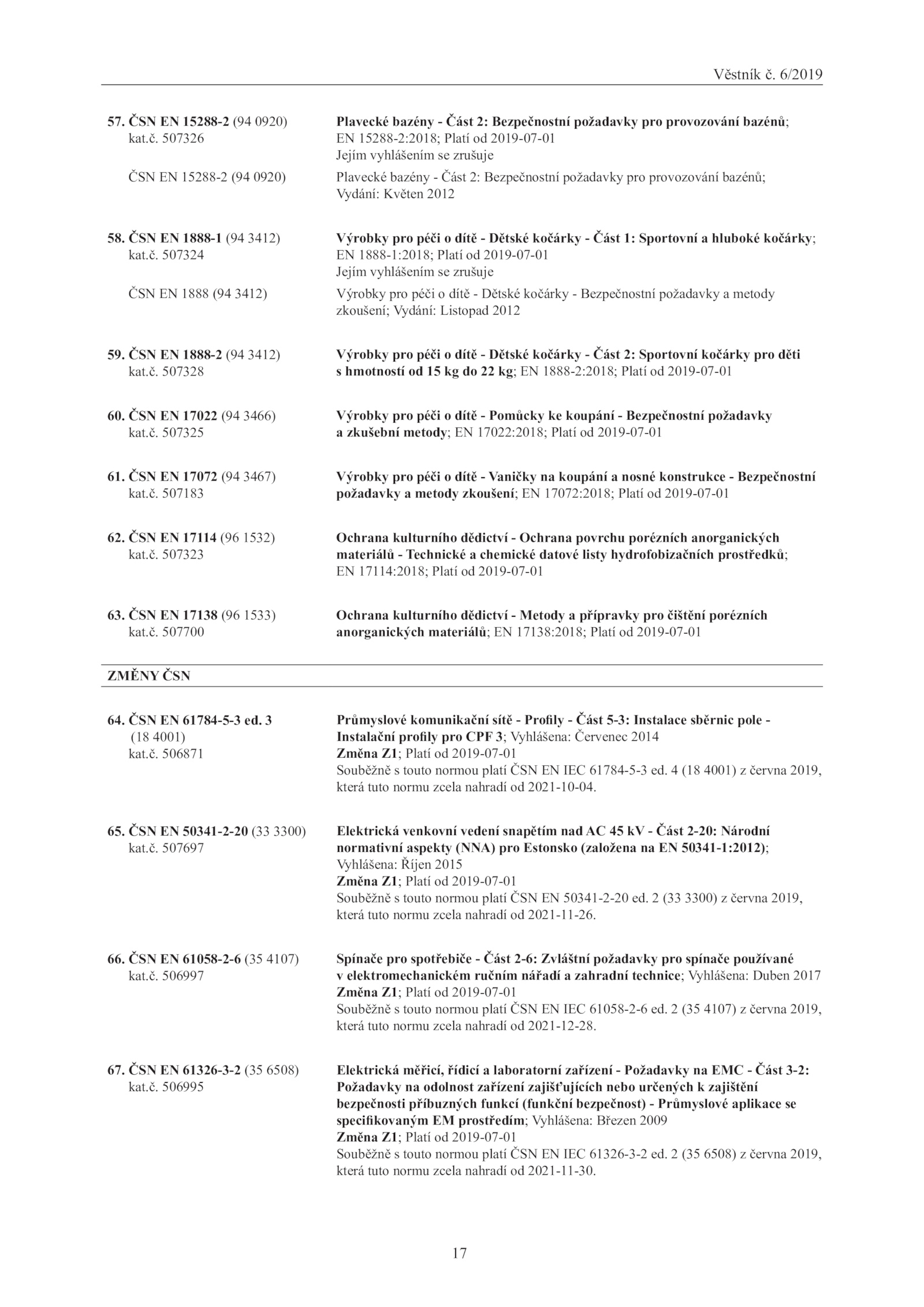 Věstník č. 6/2019

57. ČSN EN 15288-2 (94 0920)
kat.č. 507326

Plavecké bazény - Část 2: Bezpečnostní požadavky pro provozování bazénů; EN 15288-2:2018; Platí od 2019-07-01
Jejím vyhlášením se zrušuje

ČSN EN 15288-2 (94 0920)

Plavecké bazény - Část 2: Bezpečnostní požadavky pro provozování bazénů; Vydání: Květen 2012

58. ČSN EN 1888-1 (94 3412)
kat.č. 507324

Výrobky pro péči o dítě - Dětské kočárky - Část 1: Sportovní a hluboké kočárky; EN 1888-1:2018; Platí od 2019-07-01
Jejím vyhlášením se zrušuje

ČSN EN 1888 (94 3412)

Výrobky pro péči o dítě - Dětské kočárky - Bezpečnostní požadavky a metody zkoušení; Vydání: Listopad 2012

59. ČSN EN 1888-2 (94 3412)
kat.č. 507328

Výrobky pro péči o dítě - Dětské kočárky - Část 2: Sportovní kočárky pro děti s hmotností od 15 kg do 22 kg; EN 1888-2:2018; Platí od 2019-07-01

60. ČSN EN 17022 (94 3466)
kat.č. 507325

Výrobky pro péči o dítě - Pomůcky ke koupání - Bezpečnostní požadavky a zkušební metody; EN 17022:2018; Platí od 2019-07-01

61. ČSN EN 17072 (94 3467)
kat.č. 507183

Výrobky pro péči o dítě - Vaničky na koupání a nosné konstrukce - Bezpečnostní požadavky a metody zkoušení; EN 17072:2018; Platí od 2019-07-01

62. ČSN EN 17114 (96 1532)
kat.č. 507323

Ochrana kulturního dědictví - Ochrana povrchu porézních anorganických materiálů - Technické a chemické datové listy hydrofobizačních prostředků; EN 17114:2018; Platí od 2019-07-01

63. ČSN EN 17138 (96 1533)
kat.č. 507700

Ochrana kulturního dědictví - Metody a přípravky pro čištění porézních anorganických materiálů; EN 17138:2018; Platí od 2019-07-01

ZMĚNY ČSN

64. ČSN EN 61784-5-3 ed. 3
(18 4001)
kat.č. 506871

Průmyslové komunikační sítě - Profily - Část 5-3: Instalace sběrnic pole - Instalační profily pro CPF 3; Vyhlášena: Červenec 2014
Změna Z1; Platí od 2019-07-01
Souběžně s touto normou platí ČSN EN IEC 61784-5-3 ed. 4 (18 4001) z června 2019, která tuto normu zcela nahradí od 2021-10-04.

65. ČSN EN 50341-2-20 (33 3300)
kat.č. 507697

Elektrická venkovní vedení snapětím nad AC 45 kV - Část 2-20: Národní normativní aspekty (NNA) pro Estonsko (založena na EN 50341-1:2012); Vyhlášena: Říjen 2015
Změna Z1; Platí od 2019-07-01
Souběžně s touto normou platí ČSN EN 50341-2-20 ed. 2 (33 3300) z června 2019, která tuto normu zcela nahradí od 2021-11-26.

66. ČSN EN 61058-2-6 (35 4107)
kat.č. 506997

Spínače pro spotřebiče - Část 2-6: Zvláštní požadavky pro spínače používané v elektromechanickém ručním nářadí a zahradní technice; Vyhlášena: Duben 2017
Změna Z1; Platí od 2019-07-01
Souběžně s touto normou platí ČSN EN IEC 61058-2-6 ed. 2 (35 4107) z června 2019, která tuto normu zcela nahradí od 2021-12-28.

67. ČSN EN 61326-3-2 (35 6508)
kat.č. 506995

Elektrická měřicí, řídicí a laboratorní zařízení - Požadavky na EMC - Část 3-2: Požadavky na odolnost zařízení zajišťujících nebo určených k zajištění bezpečnosti příbuzných funkcí (funkční bezpečnost) - Průmyslové aplikace se specifikovaným EM prostředím; Vyhlášena: Březen 2009
Změna Z1; Platí od 2019-07-01
Souběžně s touto normou platí ČSN EN IEC 61326-3-2 ed. 2 (35 6508) z června 2019, která tuto normu zcela nahradí od 2021-11-30.

17